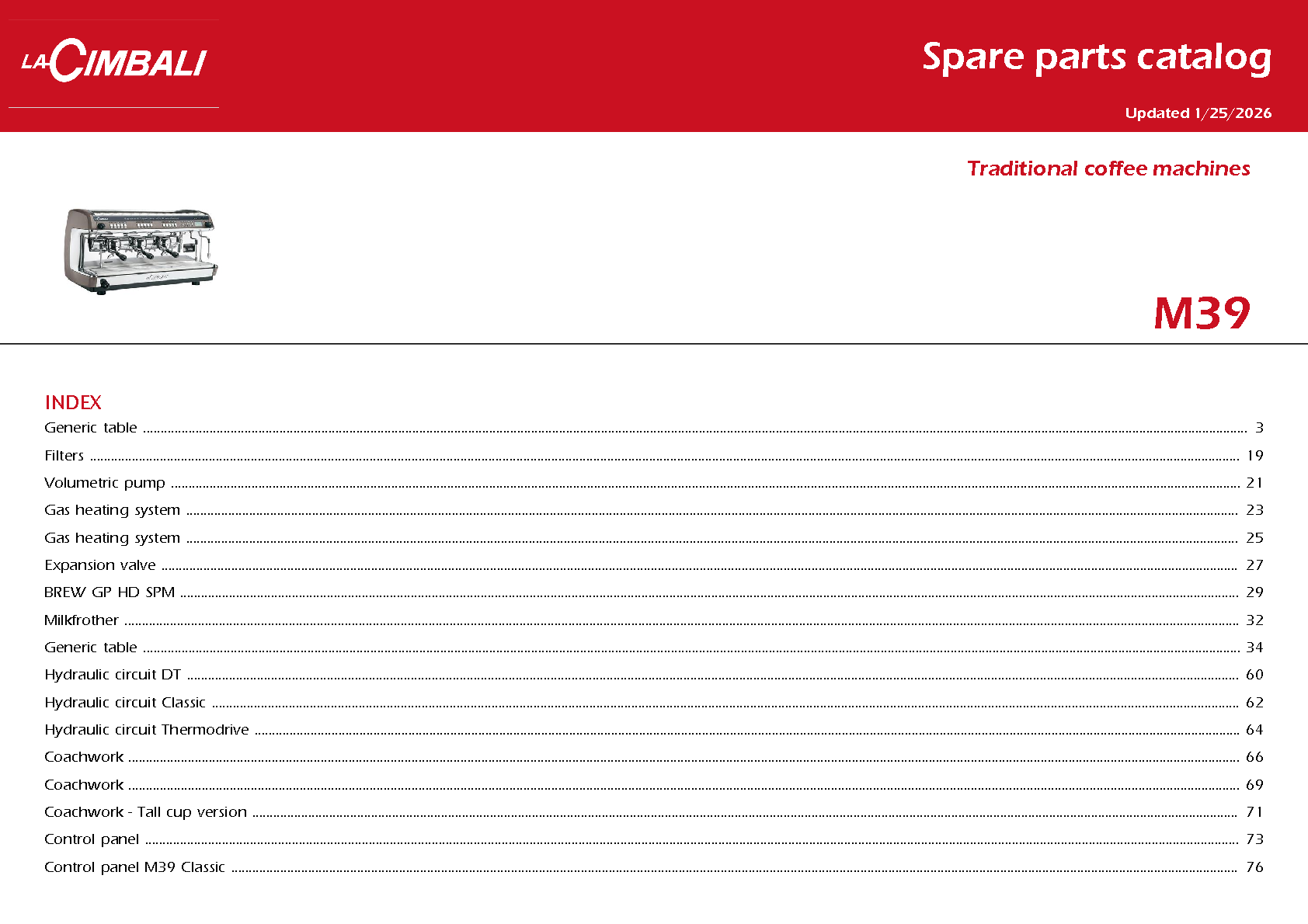 LA CIMBALI

Spare parts catalog

Updated 1/25/2026

Traditional coffee machines

M39

INDEX

Generic table 3

Filters 19

Volumetric pump 21

Gas heating system 23

Gas heating system 25

Expansion valve 27

BREW GP HD SPM 29

Milkfrother 32

Generic table 34

Hydraulic circuit DT 60

Hydraulic circuit Classic 62

Hydraulic circuit Thermodrive 64

Coachwork 66

Coachwork 69

Coachwork - Tall cup version 71

Control panel 73

Control panel M39 Classic 76